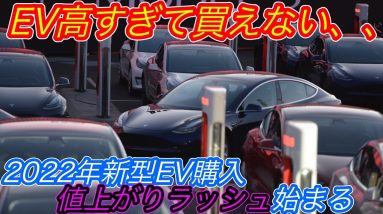 EV高すぎて買えない、、

2022年新型EV購入
値上がりラッシュ始まる